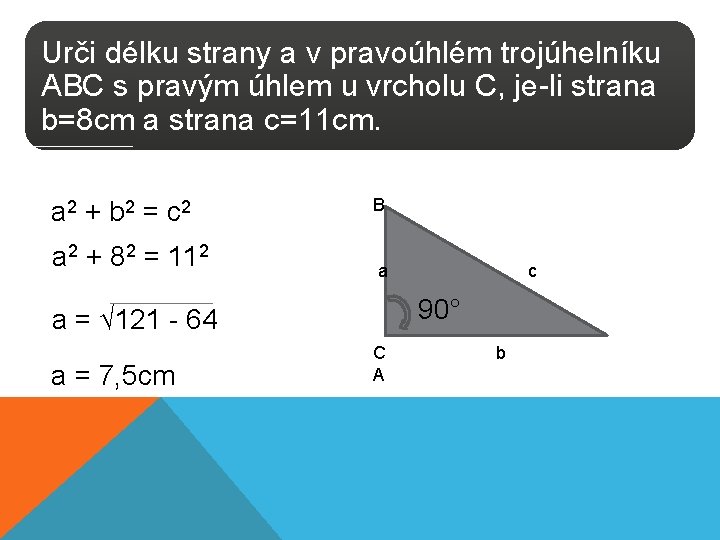 Urči délku strany a v pravoúhlém trojúhelníku ABC s pravým úhlem u vrcholu C, je-li strana b=8cm a strana c=11cm.

$a^2 + b^2 = c^2$

$a^2 + 8^2 = 11^2$

$a = \sqrt{121 - 64}$

a = 7,5cm

B

a

c

90°

C

b

A